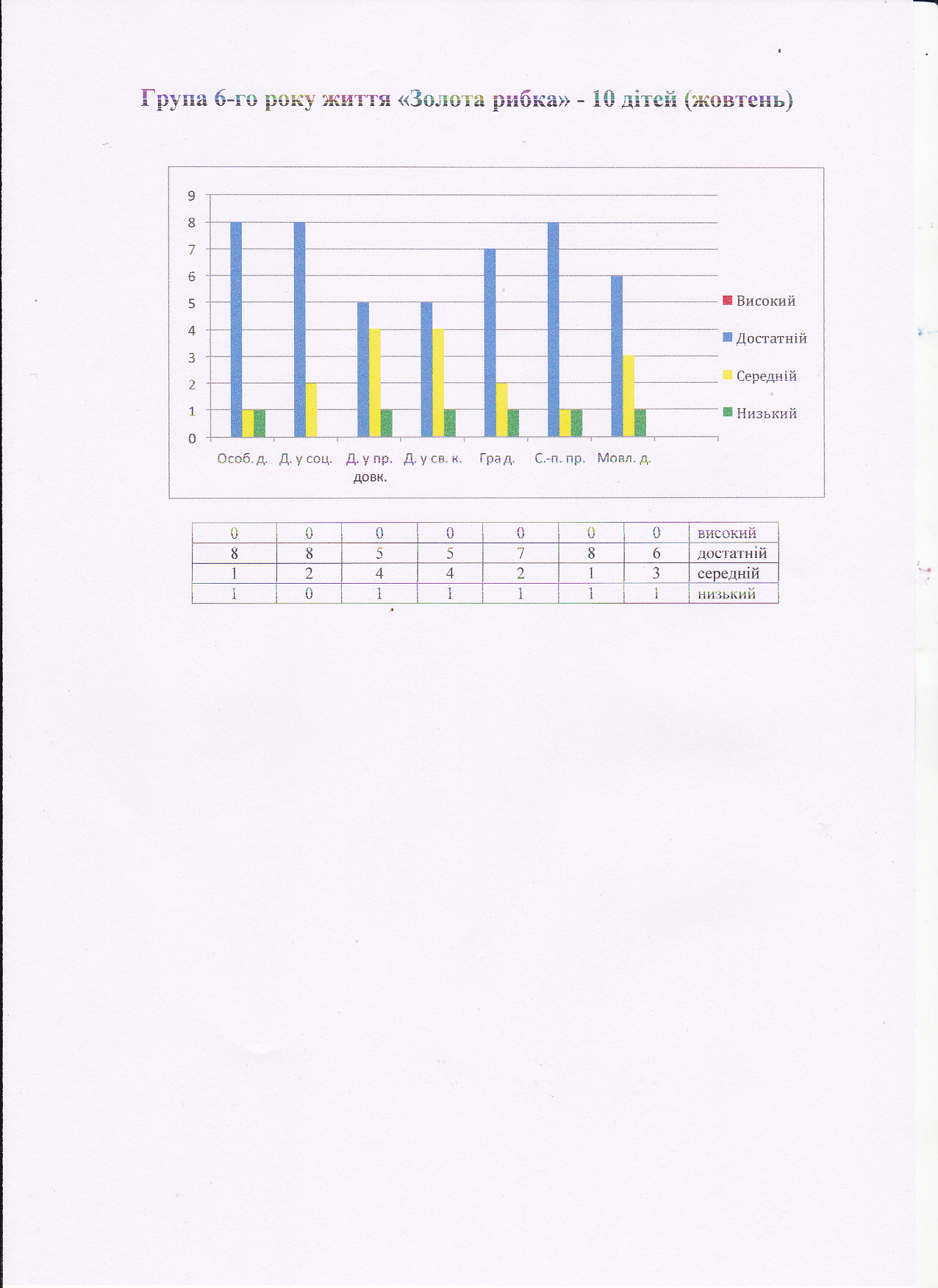 Група 6-го року життя «Золота рибка» - 10 дітей (жовтень)

9
8
7
6
5
4
3
2
1
0

Особ. д.
Д. у соц.
Д. у пр. довк.
Д. у св. к.
Гра д.
С.-п. пр.
Мовл. д.

Високий
Достатній
Середній
Низький

| 0 | 0 | 0 | 0 | 0 | 0 | 0 | високий |
|---|---|---|---|---|---|---|---|
| 8 | 8 | 5 | 5 | 7 | 8 | 6 | достатній |
| 1 | 2 | 4 | 4 | 2 | 1 | 3 | середній |
| 1 | 0 | 1 | 1 | 1 | 1 | 1 | низький |